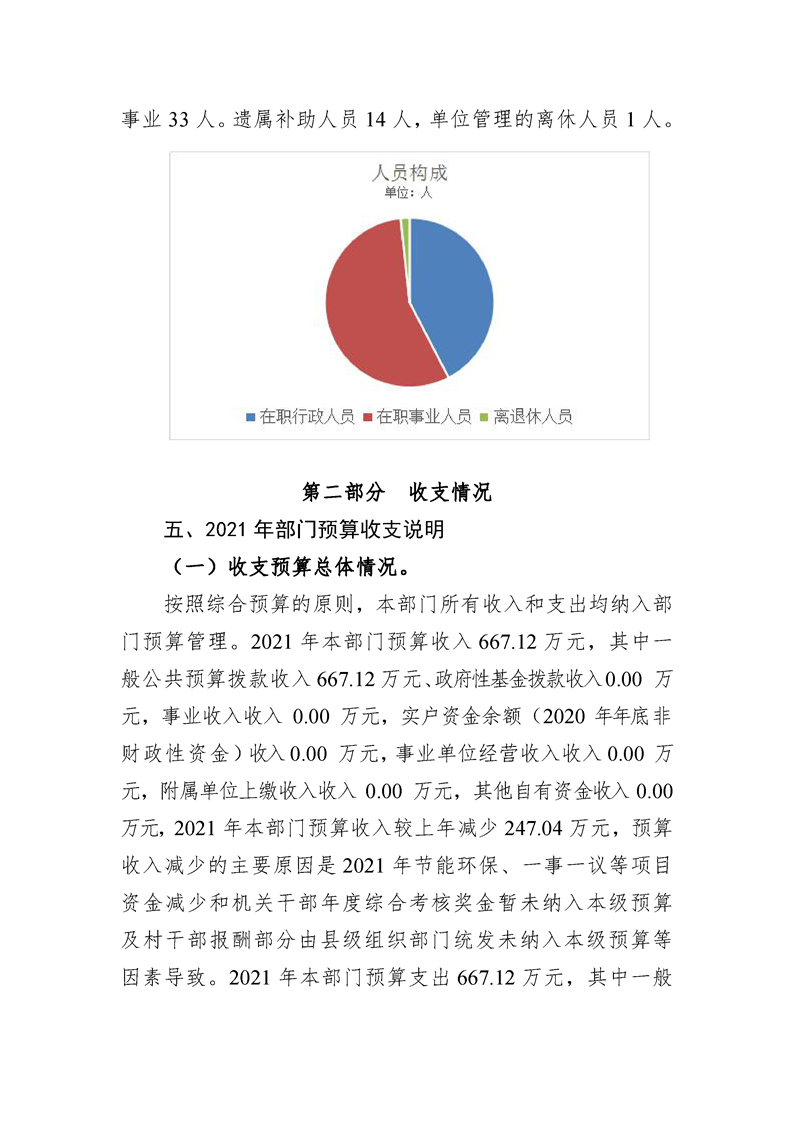 事业 33 人。遗属补助人员 14 人，单位管理的离休人员 1 人。

人员构成
单位：人

在职行政人员 在职事业人员 离退休人员

第二部分 收支情况

五、2021 年部门预算收支说明

（一）收支预算总体情况。

按照综合预算的原则，本部门所有收入和支出均纳入部门预算管理。2021 年本部门预算收入 667.12 万元，其中一般公共预算拨款收入 667.12 万元、政府性基金拨款收入 0.00 万元，事业收入收入 0.00 万元，实户资金余额（2020 年年底非财政性资金）收入 0.00 万元，事业单位经营收入收入 0.00 万元，附属单位上缴收入收入 0.00 万元，其他自有资金收入 0.00 万元，2021 年本部门预算收入较上年减少 247.04 万元，预算收入减少的主要原因是 2021 年节能环保、一事一议等项目资金减少和机关干部年度综合考核奖金暂未纳入本级预算及村干部报酬部分由县级组织部门统发未纳入本级预算等因素导致。2021 年本部门预算支出 667.12 万元，其中一般